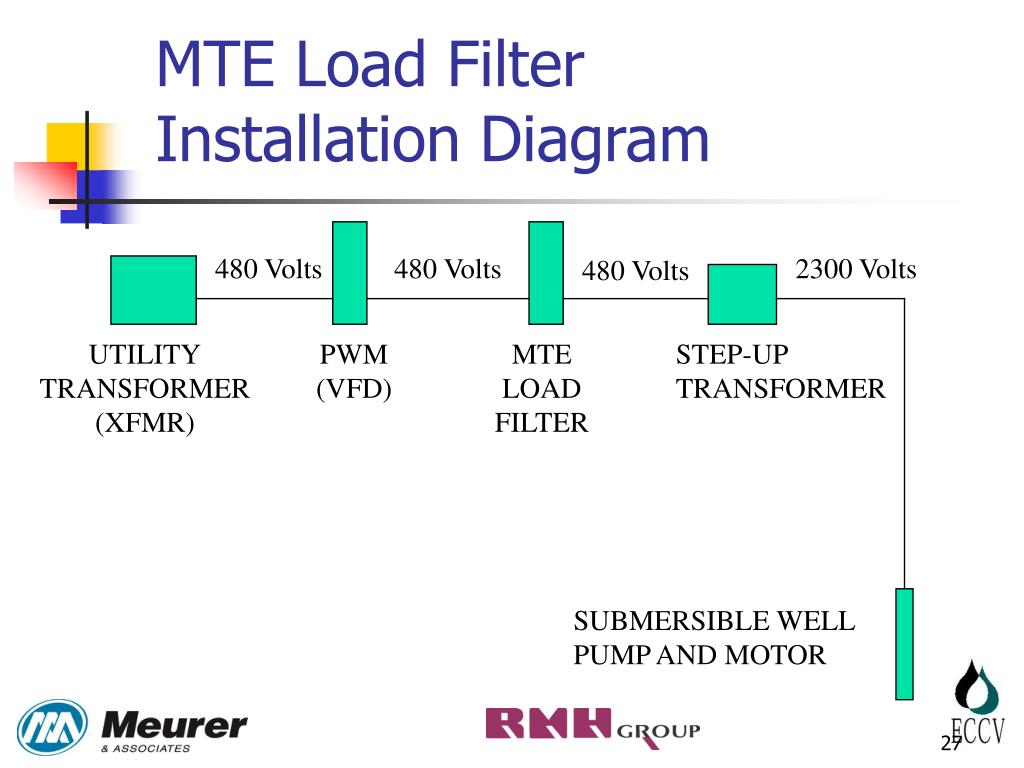 MTE Load Filter Installation Diagram

480 Volts

480 Volts

480 Volts

2300 Volts

UTILITY TRANSFORMER (XFMR)

PWM (VFD)

MTE LOAD FILTER

STEP-UP TRANSFORMER

SUBMERSIBLE WELL PUMP AND MOTOR

Meurer & ASSOCIATES

RMH GROUP

ECCV

27